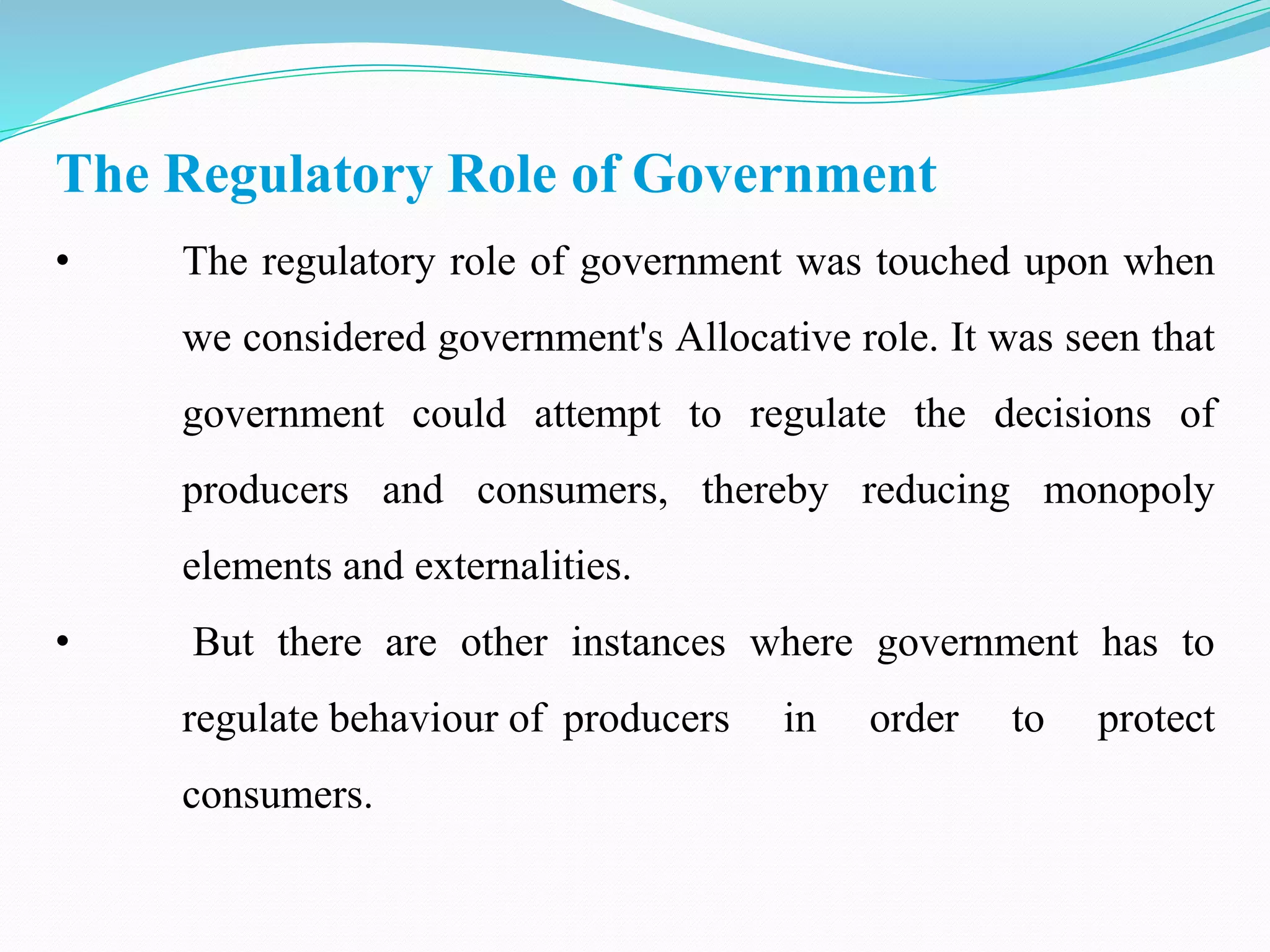 The Regulatory Role of Government

• The regulatory role of government was touched upon when we considered government's Allocative role. It was seen that government could attempt to regulate the decisions of producers and consumers, thereby reducing monopoly elements and externalities.

• But there are other instances where government has to regulate behaviour of producers in order to protect consumers.